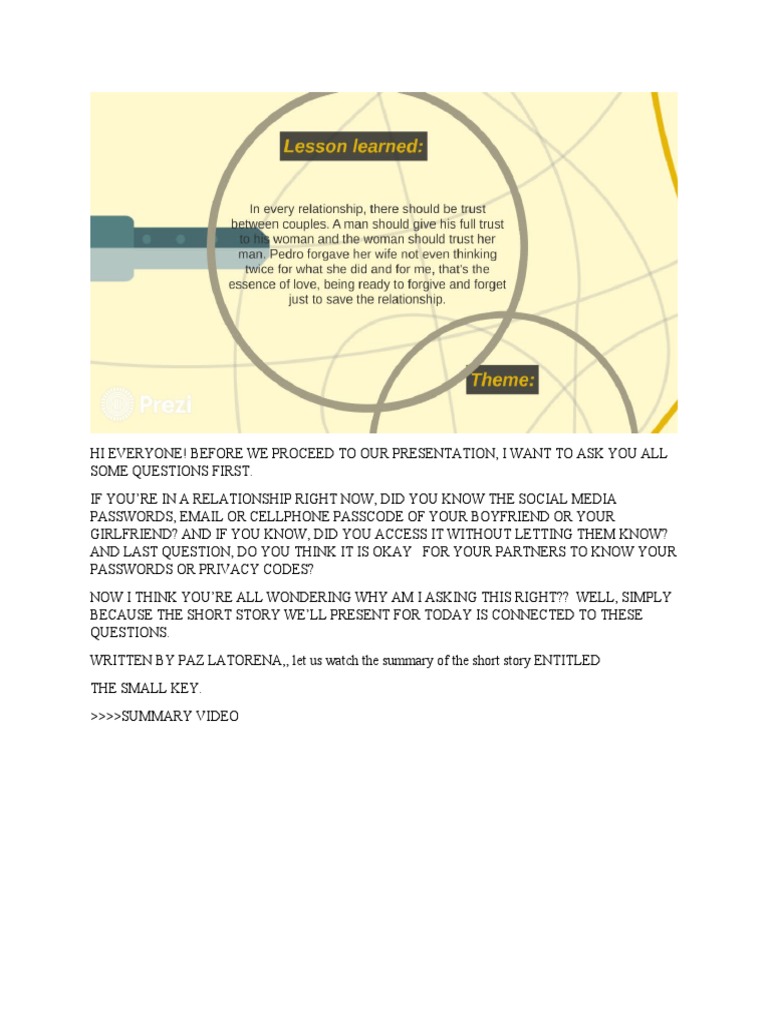 Lesson learned:

In every relationship, there should be trust between couples. A man should give his full trust to his woman and the woman should trust her man. Pedro forgave her wife not even thinking twice for what she did and for me, that's the essence of love, being ready to forgive and forget just to save the relationship.

Theme:

Prezi

HI EVERYONE! BEFORE WE PROCEED TO OUR PRESENTATION, I WANT TO ASK YOU ALL SOME QUESTIONS FIRST.

IF YOU'RE IN A RELATIONSHIP RIGHT NOW, DID YOU KNOW THE SOCIAL MEDIA PASSWORDS, EMAIL OR CELLPHONE PASSCODE OF YOUR BOYFRIEND OR YOUR GIRLFRIEND? AND IF YOU KNOW, DID YOU ACCESS IT WITHOUT LETTING THEM KNOW? AND LAST QUESTION, DO YOU THINK IT IS OKAY FOR YOUR PARTNERS TO KNOW YOUR PASSWORDS OR PRIVACY CODES?

NOW I THINK YOU'RE ALL WONDERING WHY AM I ASKING THIS RIGHT?? WELL, SIMPLY BECAUSE THE SHORT STORY WE'LL PRESENT FOR TODAY IS CONNECTED TO THESE QUESTIONS.

WRITTEN BY PAZ LATORENA,, let us watch the summary of the short story ENTITLED

THE SMALL KEY.

>>>>SUMMARY VIDEO